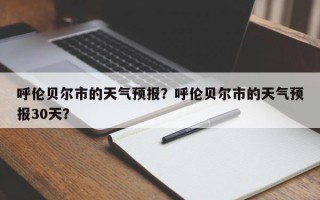 呼伦贝尔市的天气预报？呼伦贝尔市的天气预报30天？